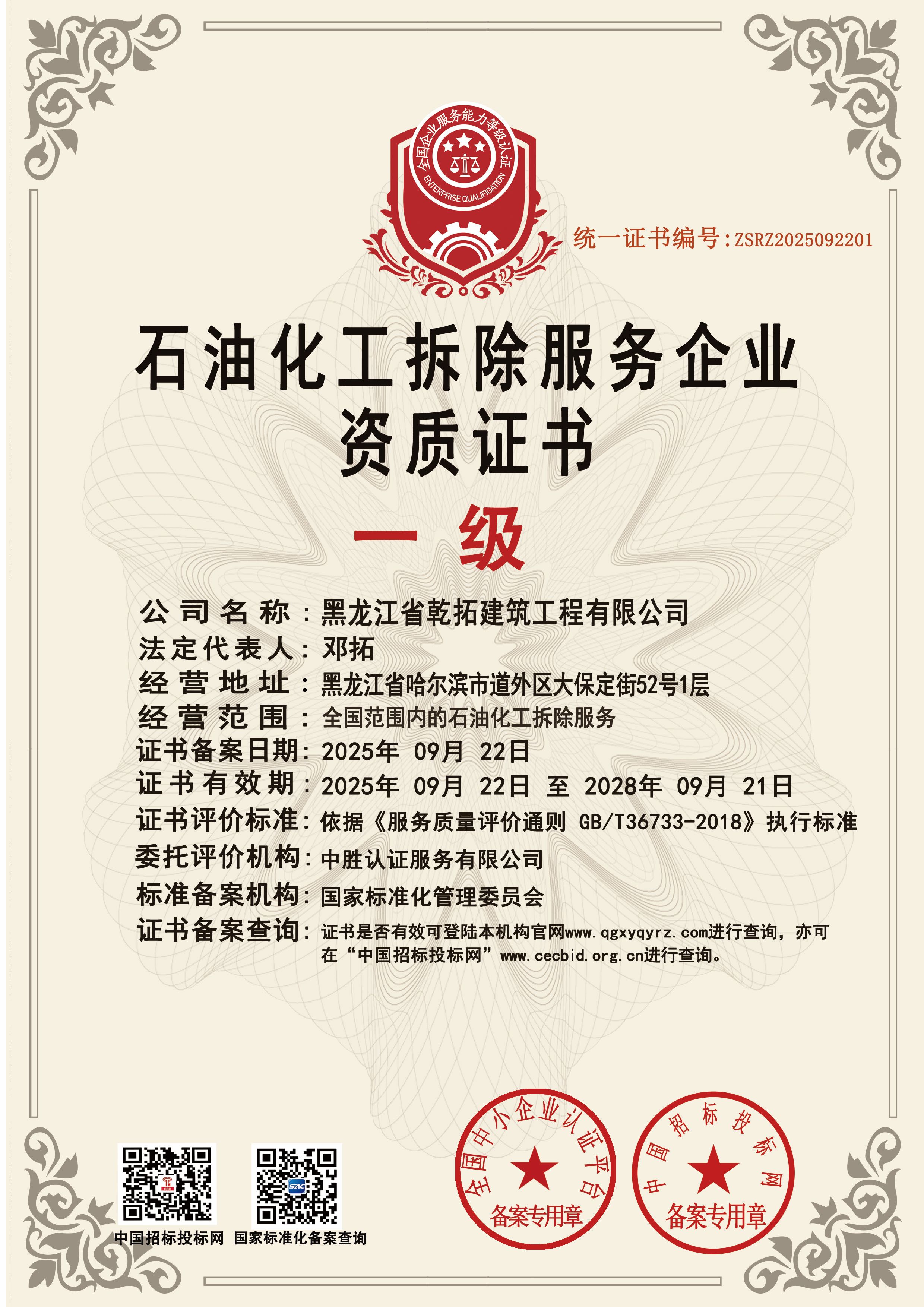 全国企业服务能力等级认证
ENTERPRISE QUALIFICATION

统一证书编号：ZSRZ2025092201

石油化工拆除服务企业
资质证书

一级

公司名称：黑龙江省乾拓建筑工程有限公司
法定代表人：邓拓
经营地址：黑龙江省哈尔滨市道外区大保定街52号1层
经营范围：全国范围内的石油化工拆除服务
证书备案日期：2025年 09月 22日
证书有效期：2025年 09月 22日 至 2028年 09月 21日
证书评价标准：依据《服务质量评价通则 GB/T36733-2018》执行标准
委托评价机构：中胜认证服务有限公司
标准备案机构：国家标准化管理委员会
证书备案查询：证书是否有效可登陆本机构官网www.qgxyqyrz.com进行查询，亦可在“中国招标投标网”www.cecbid.org.cn进行查询。

中国招标投标网 国家标准化备案查询

全国中小企业认证平台
备案专用章

中国招标投标网
备案专用章